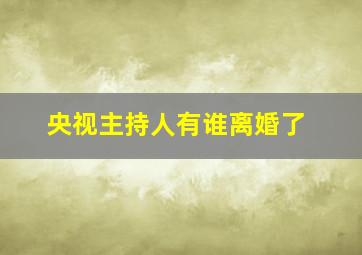 央视主持人有谁离婚了